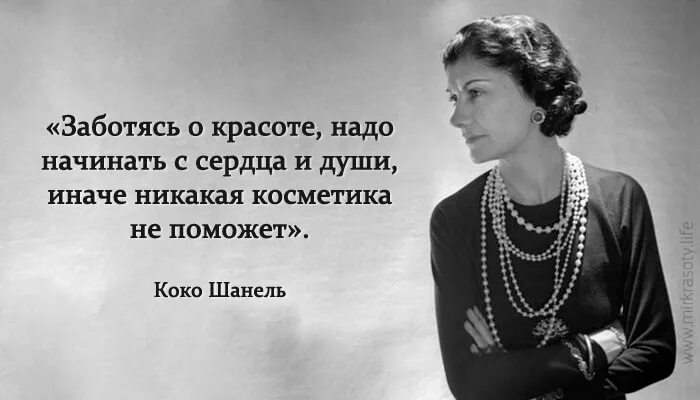 «Заботясь о красоте, надо начинать с сердца и души, иначе никакая косметика не поможет».

Коко Шанель

www.mirkrasoty.life